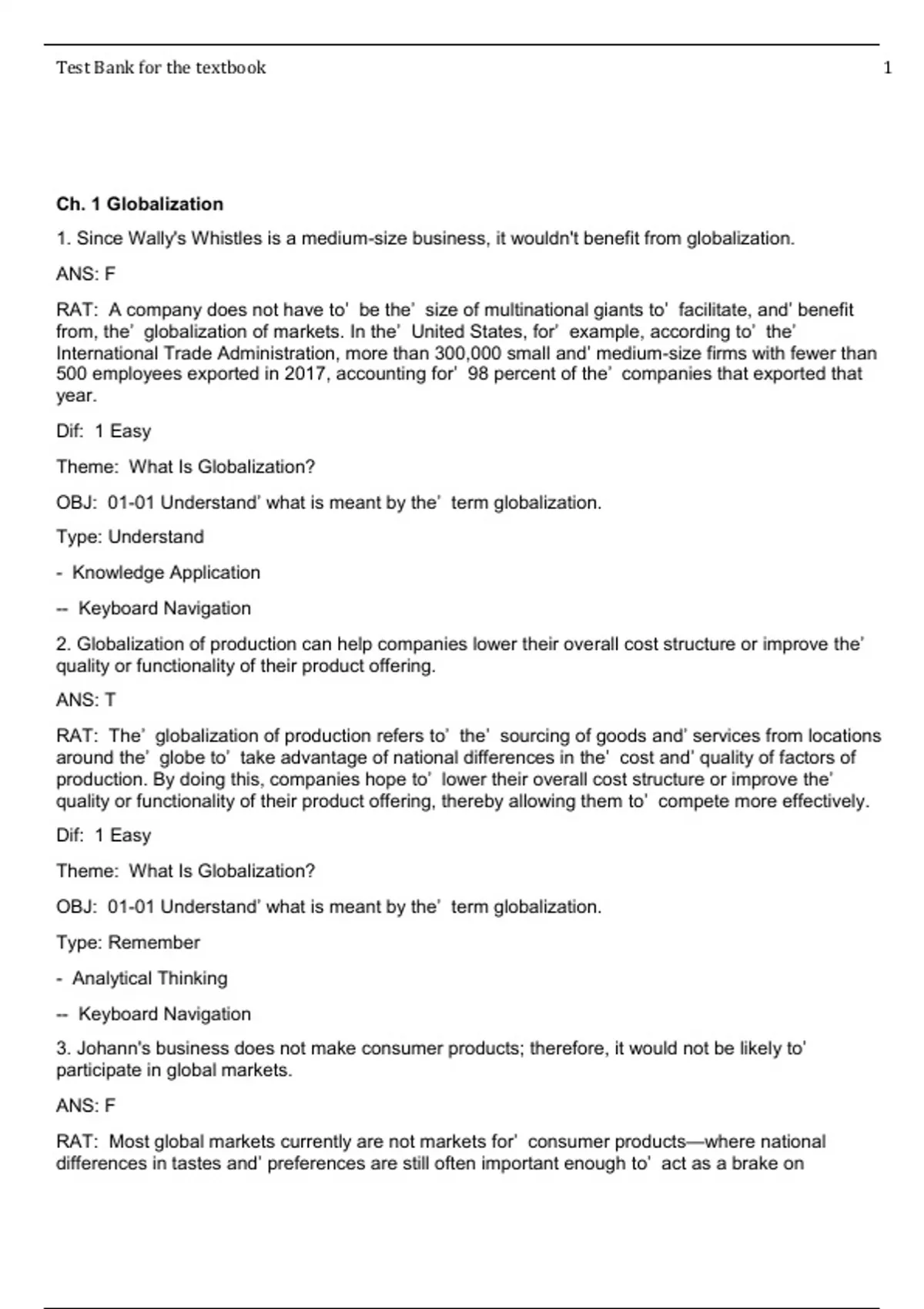 Test Bank for the textbook 1

Ch. 1 Globalization

1. Since Wally's Whistles is a medium-size business, it wouldn't benefit from globalization.

ANS: F

RAT: A company does not have to' be the' size of multinational giants to' facilitate, and' benefit from, the' globalization of markets. In the' United States, for' example, according to' the' International Trade Administration, more than 300,000 small and' medium-size firms with fewer than 500 employees exported in 2017, accounting for' 98 percent of the' companies that exported that year.

Dif: 1 Easy

Theme: What Is Globalization?

OBJ: 01-01 Understand' what is meant by the' term globalization.

Type: Understand

- Knowledge Application

-- Keyboard Navigation

2. Globalization of production can help companies lower their overall cost structure or improve the' quality or functionality of their product offering.

ANS: T

RAT: The' globalization of production refers to' the' sourcing of goods and' services from locations around the' globe to' take advantage of national differences in the' cost and' quality of factors of production. By doing this, companies hope to' lower their overall cost structure or improve the' quality or functionality of their product offering, thereby allowing them to' compete more effectively.

Dif: 1 Easy

Theme: What Is Globalization?

OBJ: 01-01 Understand' what is meant by the' term globalization.

Type: Remember

- Analytical Thinking

-- Keyboard Navigation

3. Johann's business does not make consumer products; therefore, it would not be likely to' participate in global markets.

ANS: F

RAT: Most global markets currently are not markets for' consumer products—where national differences in tastes and' preferences are still often important enough to' act as a brake on